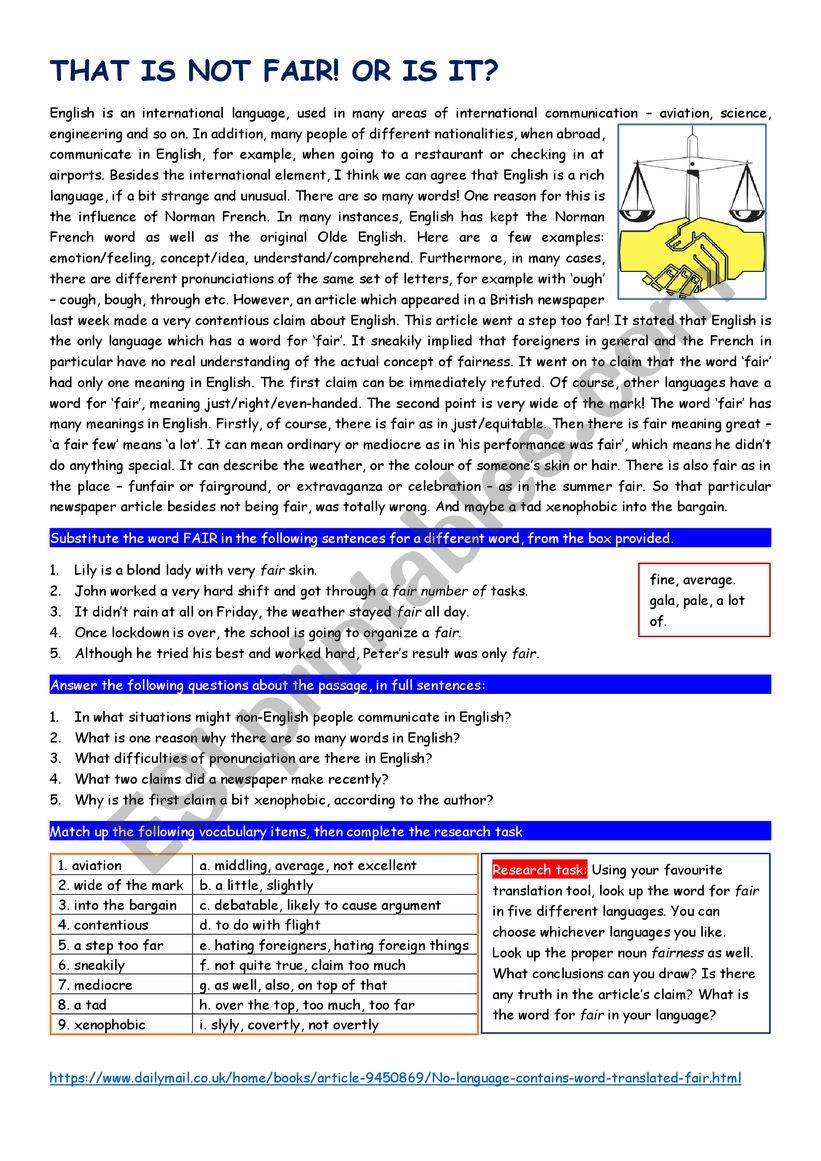 THAT IS NOT FAIR! OR IS IT?

English is an international language, used in many areas of international communication – aviation, science, engineering and so on. In addition, many people of different nationalities, when abroad, communicate in English, for example, when going to a restaurant or checking in at airports. Besides the international element, I think we can agree that English is a rich language, if a bit strange and unusual. There are so many words! One reason for this is the influence of Norman French. In many instances, English has kept the Norman French word as well as the original Olde English. Here are a few examples: emotion/feeling, concept/idea, understand/comprehend. Furthermore, in many cases, there are different pronunciations of the same set of letters, for example with 'ough' – cough, bough, through etc. However, an article which appeared in a British newspaper last week made a very contentious claim about English. This article went a step too far! It stated that English is the only language which has a word for 'fair'. It sneakily implied that foreigners in general and the French in particular have no real understanding of the actual concept of fairness. It went on to claim that the word 'fair' had only one meaning in English. The first claim can be immediately refuted. Of course, other languages have a word for 'fair', meaning just/right/even-handed. The second point is very wide of the mark! The word 'fair' has many meanings in English. Firstly, of course, there is fair as in just/equitable. Then there is fair meaning great – 'a fair few' means 'a lot'. It can mean ordinary or mediocre as in 'his performance was fair', which means he didn't do anything special. It can describe the weather, or the colour of someone's skin or hair. There is also fair as in the place – funfair or fairground, or extravaganza or celebration – as in the summer fair. So that particular newspaper article besides not being fair, was totally wrong. And maybe a tad xenophobic into the bargain.

Substitute the word FAIR in the following sentences for a different word, from the box provided.

1. Lily is a blond lady with very fair skin.
2. John worked a very hard shift and got through a fair number of tasks.
3. It didn't rain at all on Friday, the weather stayed fair all day.
4. Once lockdown is over, the school is going to organize a fair.
5. Although he tried his best and worked hard, Peter's result was only fair.

fine, average. gala, pale, a lot of.

Answer the following questions about the passage, in full sentences:

1. In what situations might non-English people communicate in English?
2. What is one reason why there are so many words in English?
3. What difficulties of pronunciation are there in English?
4. What two claims did a newspaper make recently?
5. Why is the first claim a bit xenophobic, according to the author?

Match up the following vocabulary items, then complete the research task

| 1. aviation | a. middling, average, not excellent |
|---|---|
| 2. wide of the mark | b. a little, slightly |
| 3. into the bargain | c. debatable, likely to cause argument |
| 4. contentious | d. to do with flight |
| 5. a step too far | e. hating foreigners, hating foreign things |
| 6. sneakily | f. not quite true, claim too much |
| 7. mediocre | g. as well, also, on top of that |
| 8. a tad | h. over the top, too much, too far |
| 9. xenophobic | i. slyly, covertly, not overtly |

Research task: Using your favourite translation tool, look up the word for fair in five different languages. You can choose whichever languages you like. Look up the proper noun fairness as well. What conclusions can you draw? Is there any truth in the article's claim? What is the word for fair in your language?

https://www.dailymail.co.uk/home/books/article-9450869/No-language-contains-word-translated-fair.html

ESLprintables.com